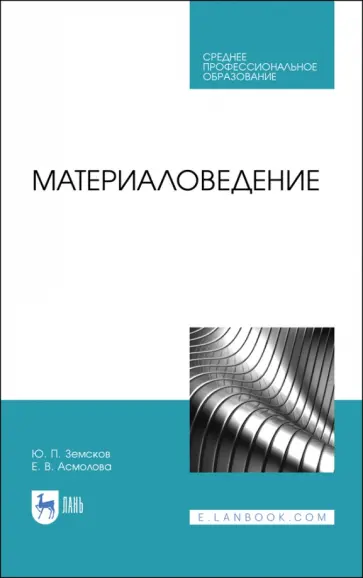 СРЕДНЕЕ ПРОФЕССИОНАЛЬНОЕ ОБРАЗОВАНИЕ

МАТЕРИАЛОВЕДЕНИЕ

Ю. П. Земсков
Е. В. Асмолова

ЛАНЬ

E.LANBOOK.COM